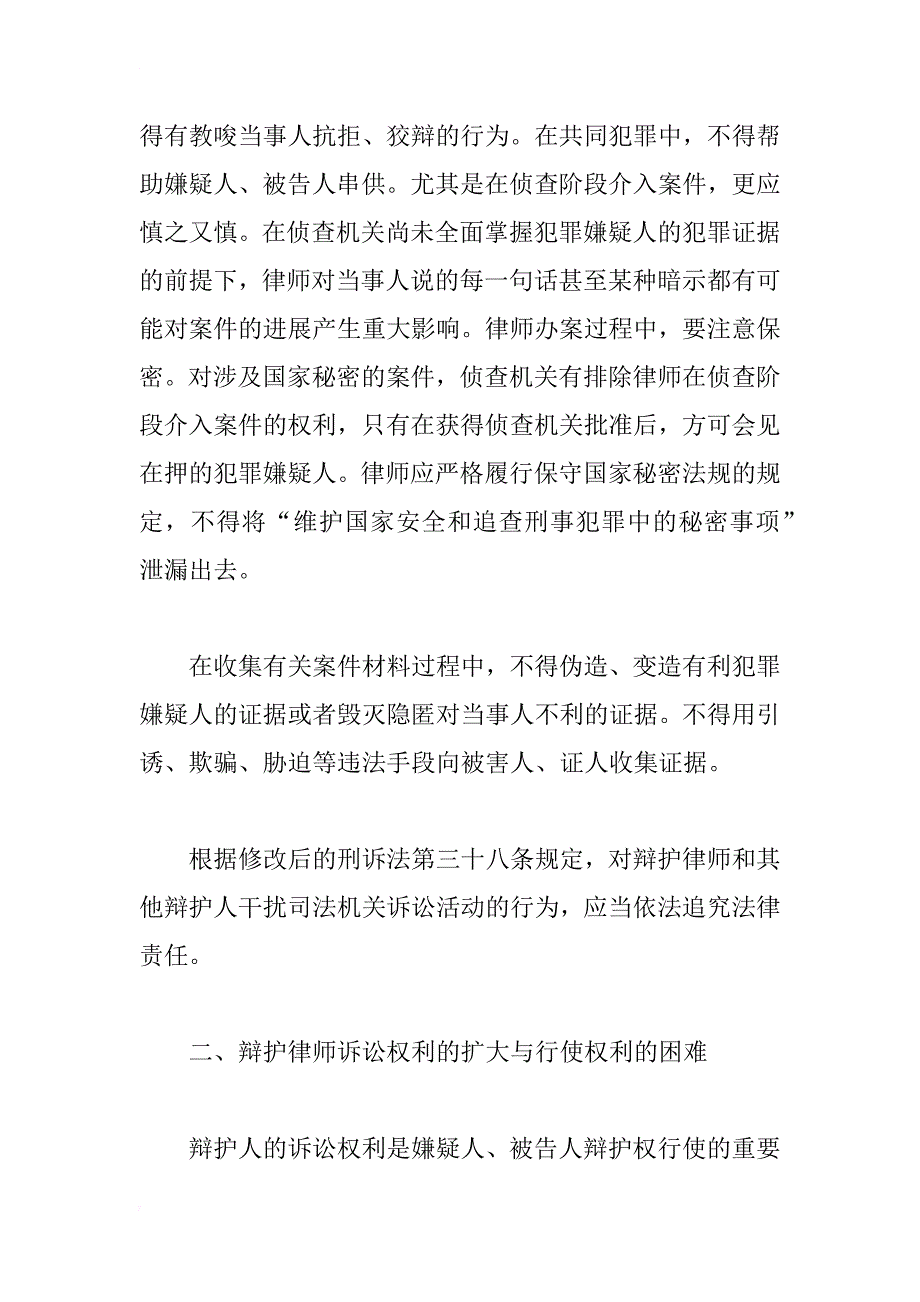 得有教唆当事人抗拒、狡辩的行为。在共同犯罪中，不得帮助嫌疑人、被告人串供。尤其是在侦查阶段介入案件，更应慎之又慎。在侦查机关尚未全面掌握犯罪嫌疑人的犯罪证据的前提下，律师对当事人说的每一句话甚至某种暗示都有可能对案件的进展产生重大影响。律师办案过程中，要注意保密。对涉及国家秘密的案件，侦查机关有排除律师在侦查阶段介入案件的权利，只有在获得侦查机关批准后，方可会见在押的犯罪嫌疑人。律师应严格履行保守国家秘密法规的规定，不得将“维护国家安全和追查刑事犯罪中的秘密事项”泄漏出去。

在收集有关案件材料过程中，不得伪造、变造有利犯罪嫌疑人的证据或者毁灭隐匿对当事人不利的证据。不得用引诱、欺骗、胁迫等违法手段向被害人、证人收集证据。

根据修改后的刑诉法第三十八条规定，对辩护律师和其他辩护人干扰司法机关诉讼活动的行为，应当依法追究法律责任。

二、辩护律师诉讼权利的扩大与行使权利的困难

辩护人的诉讼权利是嫌疑人、被告人辩护权行使的重要